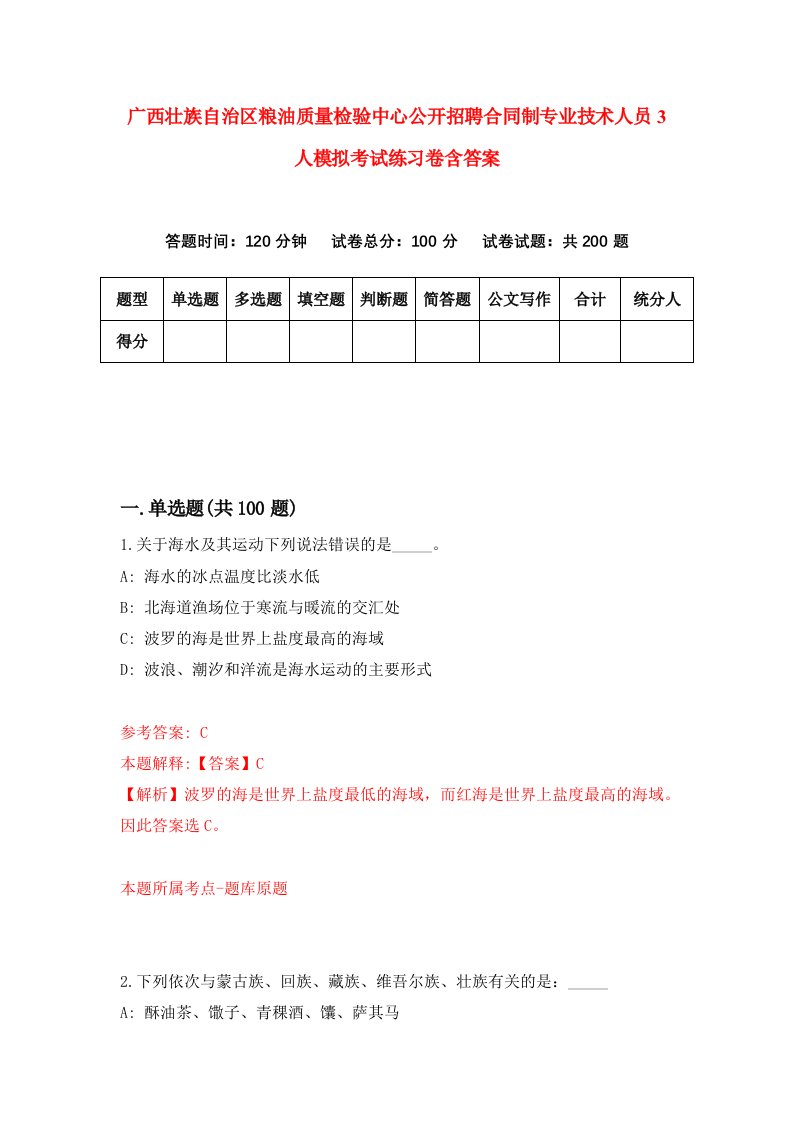 广西壮族自治区粮油质量检验中心公开招聘合同制专业技术人员3人模拟考试练习卷含答案

答题时间：120分钟　试卷总分：100分　试卷试题：共200题

| 题型 | 单选题 | 多选题 | 填空题 | 判断题 | 简答题 | 公文写作 | 合计 | 统分人 |
|---|---|---|---|---|---|---|---|---|
| 得分 | | | | | | | | |

一.单选题(共100题)

1.关于海水及其运动下列说法错误的是_____。
A: 海水的冰点温度比淡水低
B: 北海道渔场位于寒流与暖流的交汇处
C: 波罗的海是世界上盐度最高的海域
D: 波浪、潮汐和洋流是海水运动的主要形式

参考答案: C
本题解释:【答案】C
【解析】波罗的海是世界上盐度最低的海域，而红海是世界上盐度最高的海域。因此答案选C。

本题所属考点-题库原题

2.下列依次与蒙古族、回族、藏族、维吾尔族、壮族有关的是：_____
A: 酥油茶、馓子、青稞酒、馕、萨其马